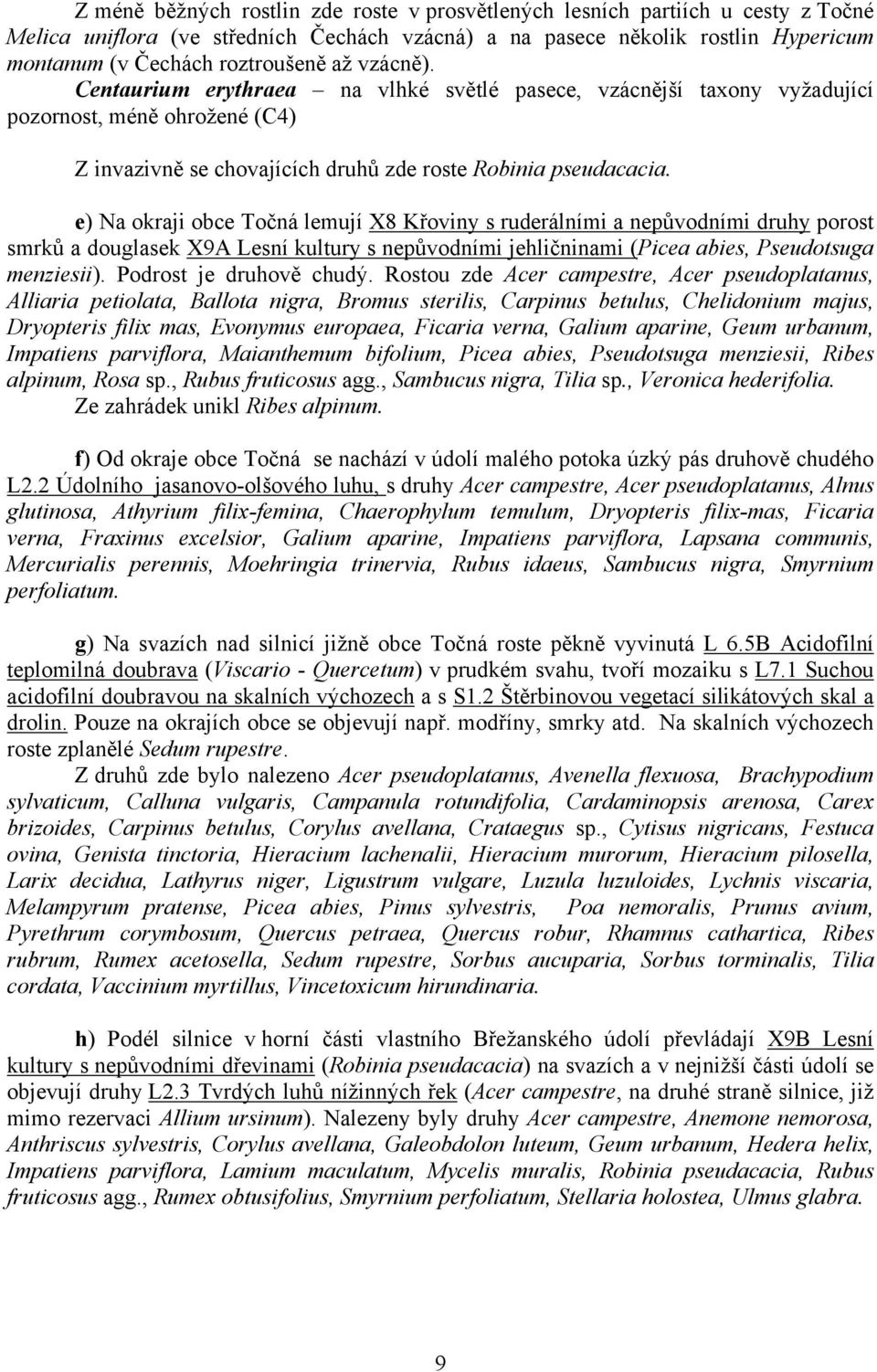 Z méně běžných rostlin zde roste v prosvětlených lesních partiích u cesty z Točné Melica uniflora (ve středních Čechách vzácná) a na pasece několik rostlin Hypericum montanum (v Čechách roztroušeně až vzácně). Centaurium erythraea – na vlhké světlé pasece, vzácnější taxony vyžadující pozornost, méně ohrožené (C4)

Z invazivně se chovajících druhů zde roste Robinia pseudacacia.

e) Na okraji obce Točná lemují X8 Křoviny s ruderálními a nepůvodními druhy porost smrků a douglasek X9A Lesní kultury s nepůvodními jehličninami (Picea abies, Pseudotsuga menziesii). Podrost je druhově chudý. Rostou zde Acer campestre, Acer pseudoplatanus, Alliaria petiolata, Ballota nigra, Bromus sterilis, Carpinus betulus, Chelidonium majus, Dryopteris filix mas, Evonymus europaea, Ficaria verna, Galium aparine, Geum urbanum, Impatiens parviflora, Maianthemum bifolium, Picea abies, Pseudotsuga menziesii, Ribes alpinum, Rosa sp., Rubus fruticosus agg., Sambucus nigra, Tilia sp., Veronica hederifolia. Ze zahrádek unikl Ribes alpinum.

f) Od okraje obce Točná se nachází v údolí malého potoka úzký pás druhově chudého L2.2 Údolního jasanovo-olšového luhu, s druhy Acer campestre, Acer pseudoplatanus, Alnus glutinosa, Athyrium filix-femina, Chaerophylum temulum, Dryopteris filix-mas, Ficaria verna, Fraxinus excelsior, Galium aparine, Impatiens parviflora, Lapsana communis, Mercurialis perennis, Moehringia trinervia, Rubus idaeus, Sambucus nigra, Smyrnium perfoliatum.

g) Na svazích nad silnicí jižně obce Točná roste pěkně vyvinutá L 6.5B Acidofilní teplomilná doubrava (Viscario - Quercetum) v prudkém svahu, tvoří mozaiku s L7.1 Suchou acidofilní doubravou na skalních výchozech a s S1.2 Štěrbinovou vegetací silikátových skal a drolin. Pouze na okrajích obce se objevují např. modříny, smrky atd. Na skalních výchozech roste zplanělé Sedum rupestre.

Z druhů zde bylo nalezeno Acer pseudoplatanus, Avenella flexuosa, Brachypodium sylvaticum, Calluna vulgaris, Campanula rotundifolia, Cardaminopsis arenosa, Carex brizoides, Carpinus betulus, Corylus avellana, Crataegus sp., Cytisus nigricans, Festuca ovina, Genista tinctoria, Hieracium lachenalii, Hieracium murorum, Hieracium pilosella, Larix decidua, Lathyrus niger, Ligustrum vulgare, Luzula luzuloides, Lychnis viscaria, Melampyrum pratense, Picea abies, Pinus sylvestris, Poa nemoralis, Prunus avium, Pyrethrum corymbosum, Quercus petraea, Quercus robur, Rhamnus cathartica, Ribes rubrum, Rumex acetosella, Sedum rupestre, Sorbus aucuparia, Sorbus torminalis, Tilia cordata, Vaccinium myrtillus, Vincetoxicum hirundinaria.

h) Podél silnice v horní části vlastního Břežanského údolí převládají X9B Lesní kultury s nepůvodními dřevinami (Robinia pseudacacia) na svazích a v nejnižší části údolí se objevují druhy L2.3 Tvrdých luhů nížinných řek (Acer campestre, na druhé straně silnice, již mimo rezervaci Allium ursinum). Nalezeny byly druhy Acer campestre, Anemone nemorosa, Anthriscus sylvestris, Corylus avellana, Galeobdolon luteum, Geum urbanum, Hedera helix, Impatiens parviflora, Lamium maculatum, Mycelis muralis, Robinia pseudacacia, Rubus fruticosus agg., Rumex obtusifolius, Smyrnium perfoliatum, Stellaria holostea, Ulmus glabra.

9